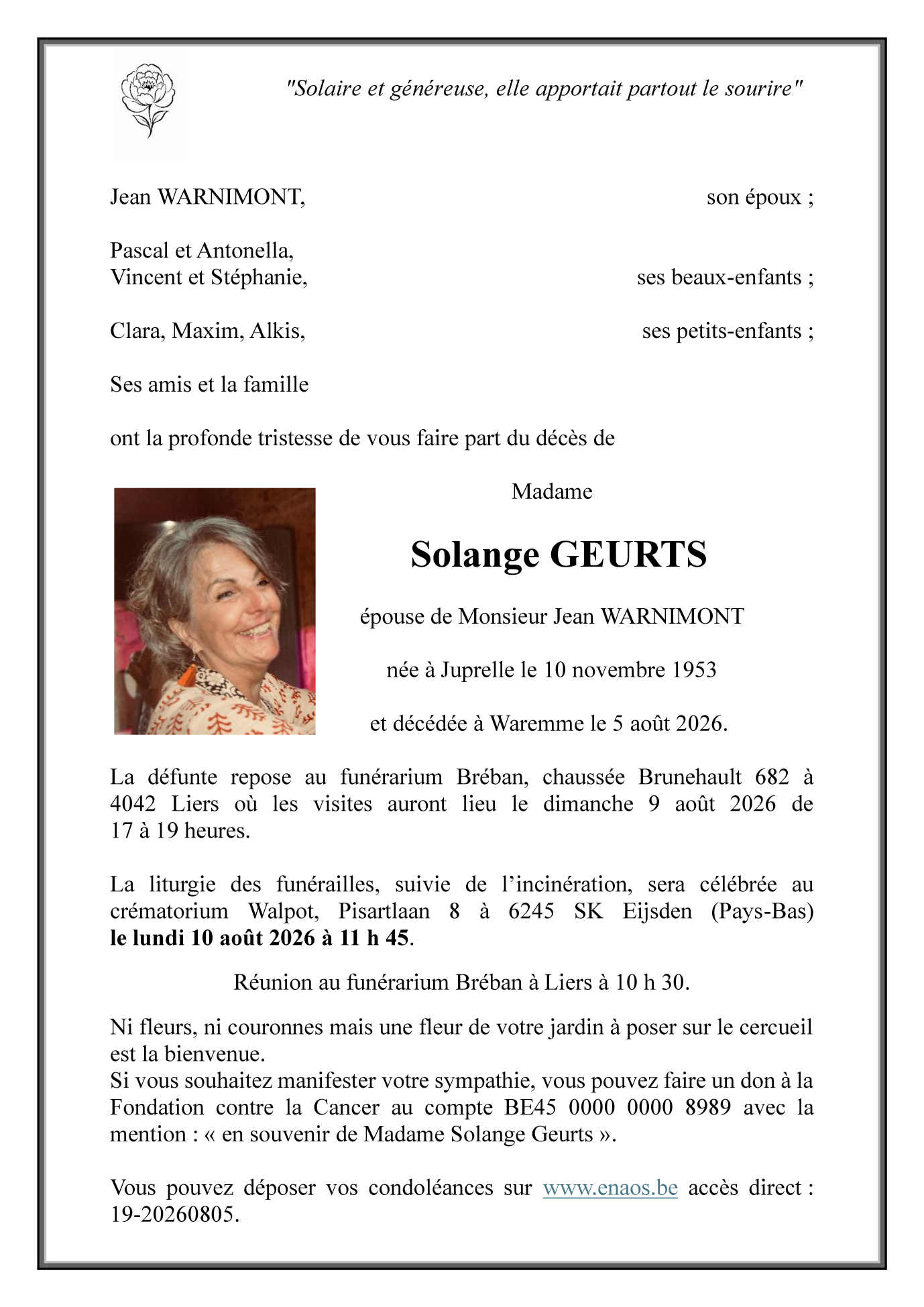 "Solaire et généreuse, elle apportait partout le sourire"

Jean WARNIMONT, son époux ;

Pascal et Antonella,
Vincent et Stéphanie, ses beaux-enfants ;

Clara, Maxim, Alkis, ses petits-enfants ;

Ses amis et la famille

ont la profonde tristesse de vous faire part du décès de

Madame

Solange GEURTS

épouse de Monsieur Jean WARNIMONT

née à Juprelle le 10 novembre 1953

et décédée à Waremme le 5 août 2026.

La défunte repose au funérarium Bréban, chaussée Brunehault 682 à 4042 Liers où les visites auront lieu le dimanche 9 août 2026 de 17 à 19 heures.

La liturgie des funérailles, suivie de l'incinération, sera célébrée au crématorium Walpot, Pisartlaan 8 à 6245 SK Eijsden (Pays-Bas) le lundi 10 août 2026 à 11 h 45.

Réunion au funérarium Bréban à Liers à 10 h 30.

Ni fleurs, ni couronnes mais une fleur de votre jardin à poser sur le cercueil est la bienvenue.
Si vous souhaitez manifester votre sympathie, vous pouvez faire un don à la Fondation contre la Cancer au compte BE45 0000 0000 8989 avec la mention : « en souvenir de Madame Solange Geurts ».

Vous pouvez déposer vos condoléances sur www.enaos.be accès direct : 19-20260805.